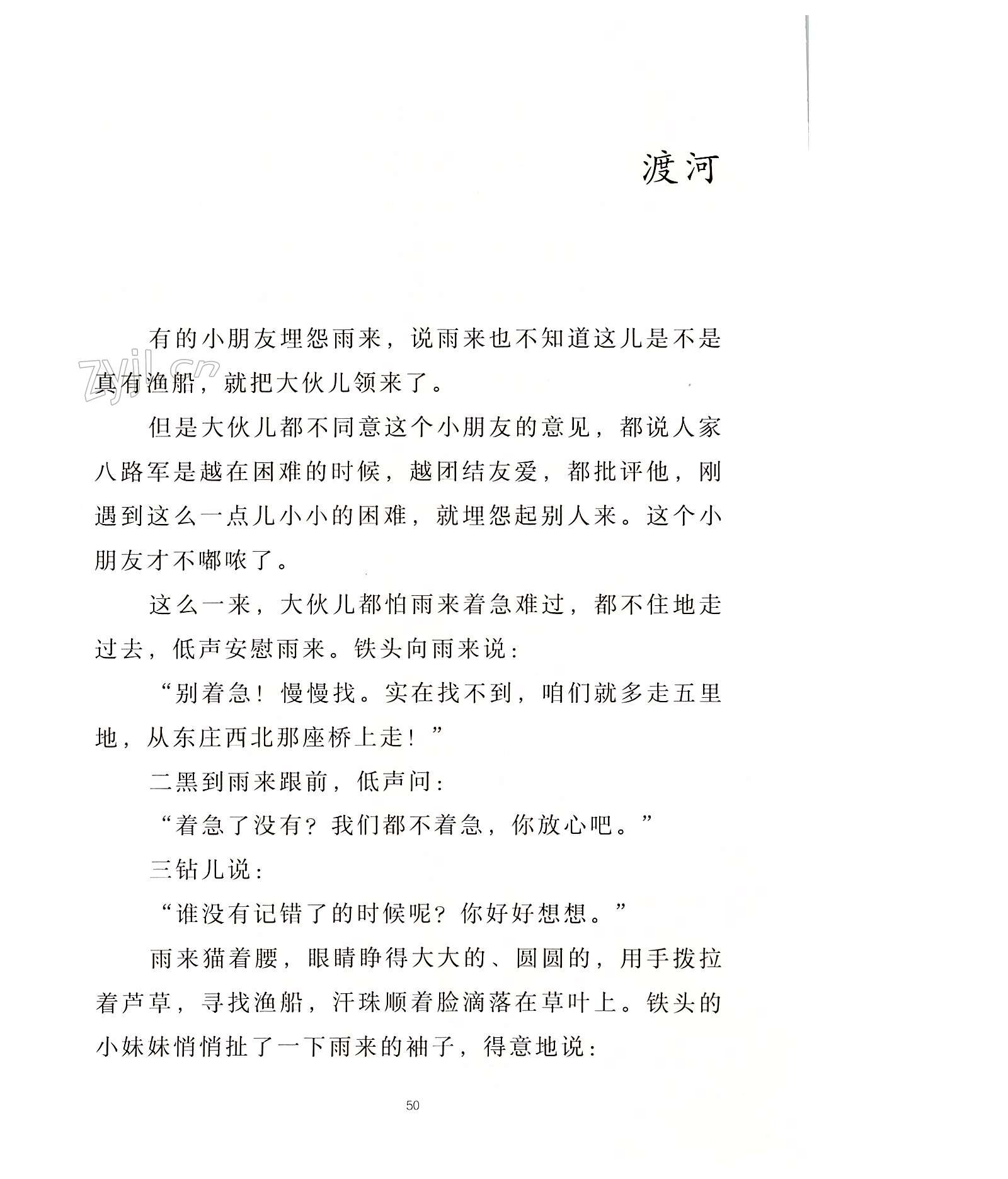 渡河

zyjl.cn

有的小朋友埋怨雨来，说雨来也不知道这儿是不是真有渔船，就把大伙儿领来了。

但是大伙儿都不同意这个小朋友的意见，都说人家八路军是越在困难的时候，越团结友爱，都批评他，刚遇到这么一点儿小小的困难，就埋怨起别人来。这个小朋友才不嘟哝了。

这么一来，大伙儿都怕雨来着急难过，都不住地走过去，低声安慰雨来。铁头向雨来说：

“别着急！慢慢找。实在找不到，咱们就多走五里地，从东庄西北那座桥上走！”

二黑到雨来跟前，低声问：

“着急了没有？我们都不着急，你放心吧。”

三钻儿说：

“谁没有记错了的时候呢？你好好想想。”

雨来猫着腰，眼睛睁得大大的、圆圆的，用手拨拉着芦草，寻找渔船，汗珠顺着脸滴落在草叶上。铁头的小妹妹悄悄扯了一下雨来的袖子，得意地说：

50